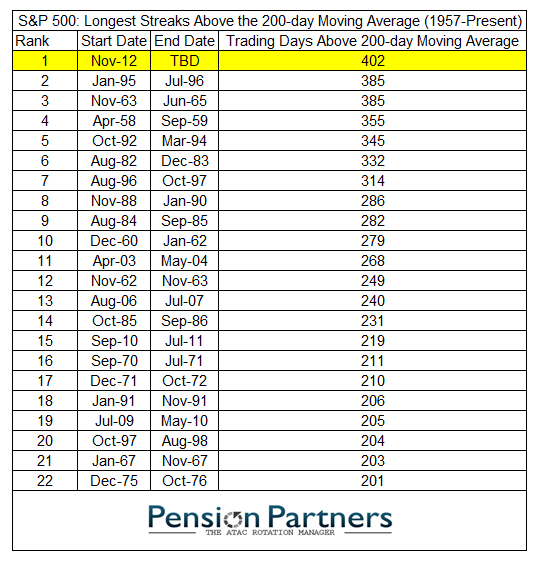 S&P 500: Longest Streaks Above the 200-day Moving Average (1957-Present)

| Rank | Start Date | End Date | Trading Days Above 200-day Moving Average |
|---|---|---|---|
| 1 | Nov-12 | TBD | 402 |
| 2 | Jan-95 | Jul-96 | 385 |
| 3 | Nov-63 | Jun-65 | 385 |
| 4 | Apr-58 | Sep-59 | 355 |
| 5 | Oct-92 | Mar-94 | 345 |
| 6 | Aug-82 | Dec-83 | 332 |
| 7 | Aug-96 | Oct-97 | 314 |
| 8 | Nov-88 | Jan-90 | 286 |
| 9 | Aug-84 | Sep-85 | 282 |
| 10 | Dec-60 | Jan-62 | 279 |
| 11 | Apr-03 | May-04 | 268 |
| 12 | Nov-62 | Nov-63 | 249 |
| 13 | Aug-06 | Jul-07 | 240 |
| 14 | Oct-85 | Sep-86 | 231 |
| 15 | Sep-10 | Jul-11 | 219 |
| 16 | Sep-70 | Jul-71 | 211 |
| 17 | Dec-71 | Oct-72 | 210 |
| 18 | Jan-91 | Nov-91 | 206 |
| 19 | Jul-09 | May-10 | 205 |
| 20 | Oct-97 | Aug-98 | 204 |
| 21 | Jan-67 | Nov-67 | 203 |
| 22 | Dec-75 | Oct-76 | 201 |

Pension Partners
THE ATAC ROTATION MANAGER